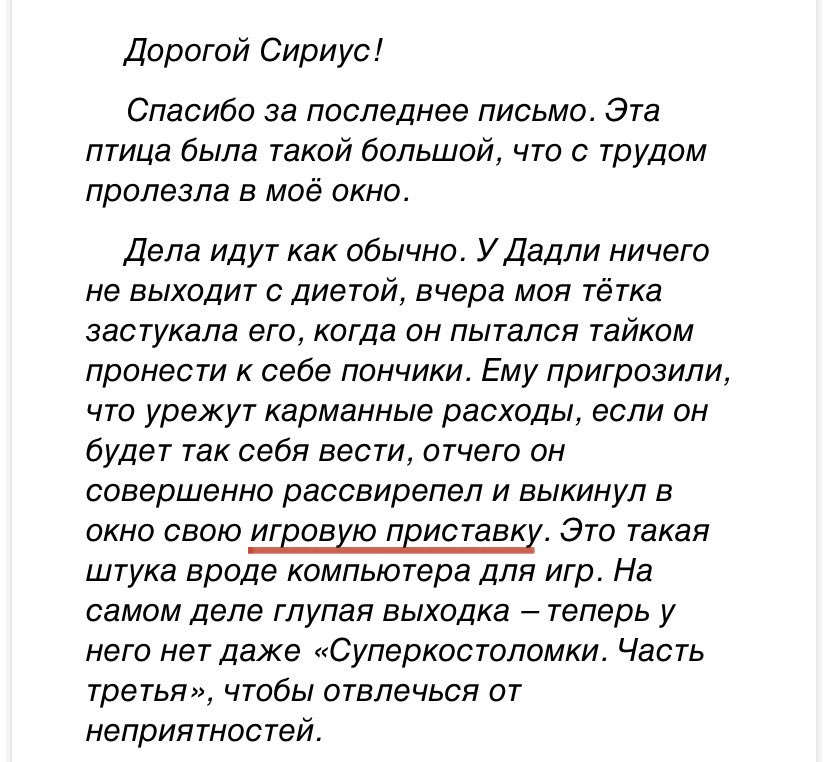 Дорогой Сириус!

Спасибо за последнее письмо. Эта птица была такой большой, что с трудом пролезла в моё окно.

Дела идут как обычно. У Дадли ничего не выходит с диетой, вчера моя тётка застукала его, когда он пытался тайком пронести к себе пончики. Ему пригрозили, что урежут карманные расходы, если он будет так себя вести, отчего он совершенно рассвирепел и выкинул в окно свою игровую приставку. Это такая штука вроде компьютера для игр. На самом деле глупая выходка – теперь у него нет даже «Суперкостоломки. Часть третья», чтобы отвлечься от неприятностей.